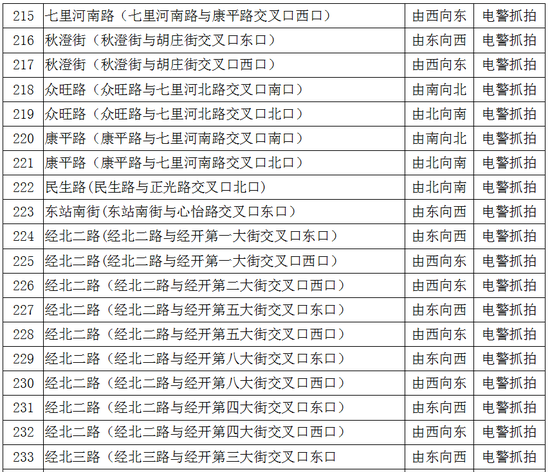 | 215 | 七里河南路（七里河南路与康平路交叉口西口） | 由西向东 | 电警抓拍 |
|---|---|---|---|
| 216 | 秋澄街（秋澄街与胡庄街交叉口东口） | 由东向西 | 电警抓拍 |
| 217 | 秋澄街（秋澄街与胡庄街交叉口西口） | 由西向东 | 电警抓拍 |
| 218 | 众旺路（众旺路与七里河北路交叉口南口） | 由南向北 | 电警抓拍 |
| 219 | 众旺路（众旺路与七里河北路交叉口北口） | 由北向南 | 电警抓拍 |
| 220 | 康平路（康平路与七里河南路交叉口南口） | 由南向北 | 电警抓拍 |
| 221 | 康平路（康平路与七里河南路交叉口北口） | 由北向南 | 电警抓拍 |
| 222 | 民生路(民生路与正光路交叉口北口) | 由北向南 | 电警抓拍 |
| 223 | 东站南街(东站南街与心怡路交叉口东口) | 由东向西 | 电警抓拍 |
| 224 | 经北二路(经北二路与经开第一大街交叉口东口） | 由东向西 | 电警抓拍 |
| 225 | 经北二路(经北二路与经开第一大街交叉口西口） | 由西向东 | 电警抓拍 |
| 226 | 经北二路（经北二路与经开第二大街交叉口西口） | 由西向东 | 电警抓拍 |
| 227 | 经北二路（经北二路与经开第五大街交叉口东口） | 由东向西 | 电警抓拍 |
| 228 | 经北二路（经北二路与经开第五大街交叉口西口） | 由西向东 | 电警抓拍 |
| 229 | 经北二路（经北二路与经开第八大街交叉口东口） | 由东向西 | 电警抓拍 |
| 230 | 经北二路（经北二路与经开第八大街交叉口西口） | 由西向东 | 电警抓拍 |
| 231 | 经北二路（经北二路与经开第四大街交叉口东口） | 由东向西 | 电警抓拍 |
| 232 | 经北二路（经北二路与经开第四大街交叉口西口） | 由西向东 | 电警抓拍 |
| 233 | 经北三路（经北三路与经开第三大街交叉口东口 | 由东向西 | 电警抓拍 |